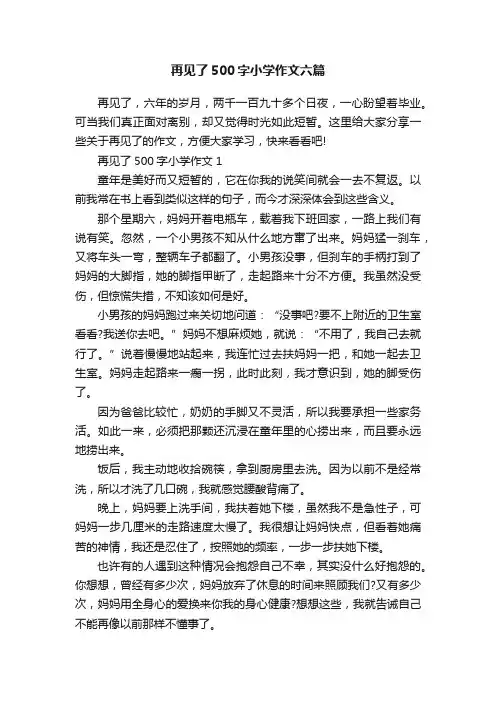 再见了500字小学作文六篇

再见了，六年的岁月，两千一百九十多个日夜，一心盼望着毕业。可当我们真正面对离别，却又觉得时光如此短暂。这里给大家分享一些关于再见了的作文，方便大家学习，快来看看吧!

再见了 500 字小学作文 1

童年是美好而又短暂的，它在你我的说笑间就会一去不复返。以前我常在书上看到类似这样的句子，而今才深深体会到这些含义。

那个星期六，妈妈开着电瓶车，载着我下班回家，一路上我们有说有笑。忽然，一个小男孩不知从什么地方窜了出来。妈妈猛一刹车，又将车头一弯，整辆车子都翻了。小男孩没事，但刹车的手柄打到了妈妈的大脚指，她的脚指甲断了，走起路来十分不方便。我虽然没受伤，但惊慌失措，不知该如何是好。

小男孩的妈妈跑过来关切地问道：“没事吧?要不上附近的卫生室看看?我送你去吧。”妈妈不想麻烦她，就说：“不用了，我自己去就行了。”说着慢慢地站起来，我连忙过去扶妈妈一把，和她一起去卫生室。妈妈走起路来一瘸一拐，此时此刻，我才意识到，她的脚受伤了。

因为爸爸比较忙，奶奶的手脚又不灵活，所以我要承担一些家务活。如此一来，必须把那颗还沉浸在童年里的心捞出来，而且要永远地捞出来。

饭后，我主动地收拾碗筷，拿到厨房里去洗。因为以前不是经常洗，所以才洗了几口碗，我就感觉腰酸背痛了。

晚上，妈妈要上洗手间，我扶着她下楼，虽然我不是急性子，可妈妈一步几厘米的走路速度太慢了。我很想让妈妈快点，但看着她痛苦的神情，我还是忍住了，按照她的频率，一步一步扶她下楼。

也许有的人遇到这种情况会抱怨自己不幸，其实没什么好抱怨的。你想想，曾经有多少次，妈妈放弃了休息的时间来照顾我们?又有多少次，妈妈用全身心的爱换来你我的身心健康?想想这些，我就告诫自己不能再像以前那样不懂事了。